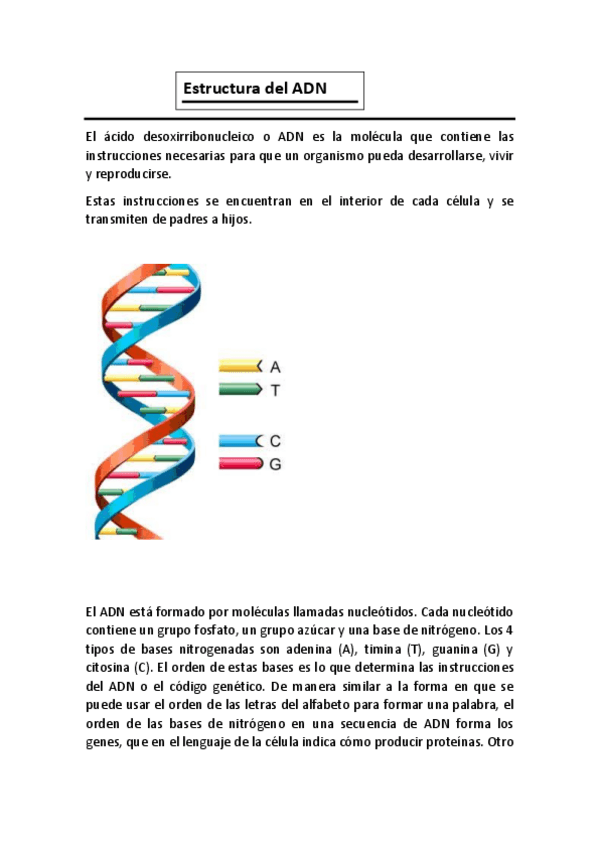 Estructura del ADN

El ácido desoxirribonucleico o ADN es la molécula que contiene las instrucciones necesarias para que un organismo pueda desarrollarse, vivir y reproducirse.

Estas instrucciones se encuentran en el interior de cada célula y se transmiten de padres a hijos.

A
T
C
G

El ADN está formado por moléculas llamadas nucleótidos. Cada nucleótido contiene un grupo fosfato, un grupo azúcar y una base de nitrógeno. Los 4 tipos de bases nitrogenadas son adenina (A), timina (T), guanina (G) y citosina (C). El orden de estas bases es lo que determina las instrucciones del ADN o el código genético. De manera similar a la forma en que se puede usar el orden de las letras del alfabeto para formar una palabra, el orden de las bases de nitrógeno en una secuencia de ADN forma los genes, que en el lenguaje de la célula indica cómo producir proteínas. Otro